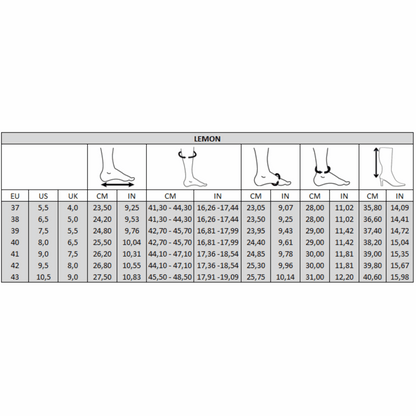 LEMON

| EU | US | UK | CM | IN | CM | IN | CM | IN | CM | IN | CM | IN |
|---|---|---|---|---|---|---|---|---|---|---|---|---|
| 37 | 5,5 | 4,0 | 23,50 | 9,25 | 41,30 - 44,30 | 16,26 -17,44 | 23,05 | 9,07 | 28,00 | 11,02 | 35,80 | 14,09 |
| 38 | 6,5 | 5,0 | 24,20 | 9,53 | 41,30 - 44,30 | 16,26 -17,44 | 23,50 | 9,25 | 28,00 | 11,02 | 36,60 | 14,41 |
| 39 | 7,5 | 5,5 | 24,80 | 9,76 | 42,70 - 45,70 | 16,81 -17,99 | 23,95 | 9,43 | 29,00 | 11,42 | 37,40 | 14,72 |
| 40 | 8,0 | 6,5 | 25,50 | 10,04 | 42,70 - 45,70 | 16,81 -17,99 | 24,40 | 9,61 | 29,00 | 11,42 | 38,20 | 15,04 |
| 41 | 9,0 | 7,5 | 26,20 | 10,31 | 44,10 - 47,10 | 17,36 -18,54 | 24,85 | 9,78 | 30,00 | 11,81 | 39,00 | 15,35 |
| 42 | 9,5 | 8,0 | 26,80 | 10,55 | 44,10 - 47,10 | 17,36 -18,54 | 25,30 | 9,96 | 30,00 | 11,81 | 39,80 | 15,67 |
| 43 | 10,5 | 9,0 | 27,50 | 10,83 | 45,50 - 48,50 | 17,91 -19,09 | 25,75 | 10,14 | 31,00 | 12,20 | 40,60 | 15,98 |